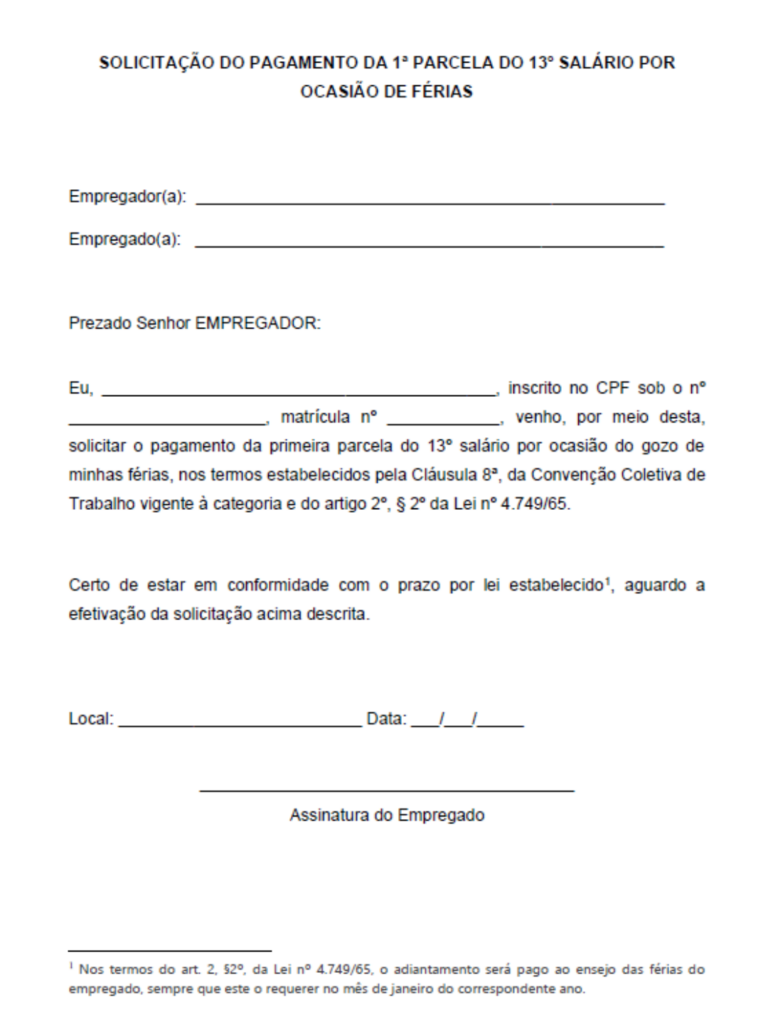 SOLICITAÇÃO DO PAGAMENTO DA 1ª PARCELA DO 13º SALÁRIO POR OCASIÃO DE FÉRIAS

Empregador(a): ____

Empregado(a): ____

Prezado Senhor EMPREGADOR:

Eu, ____, inscrito no CPF sob o nº ____, matrícula nº ____, venho, por meio desta, solicitar o pagamento da primeira parcela do 13º salário por ocasião do gozo de minhas férias, nos termos estabelecidos pela Cláusula 8ª, da Convenção Coletiva de Trabalho vigente à categoria e do artigo 2º, § 2º da Lei nº 4.749/65.

Certo de estar em conformidade com o prazo por lei estabelecido$^{1}$, aguardo a efetivação da solicitação acima descrita.

Local: ____ Data: ____/____/____

____

Assinatura do Empregado

$^{1}$ Nos termos do art. 2, §2º, da Lei nº 4.749/65, o adiantamento será pago ao ensejo das férias do empregado, sempre que este o requerer no mês de janeiro do correspondente ano.